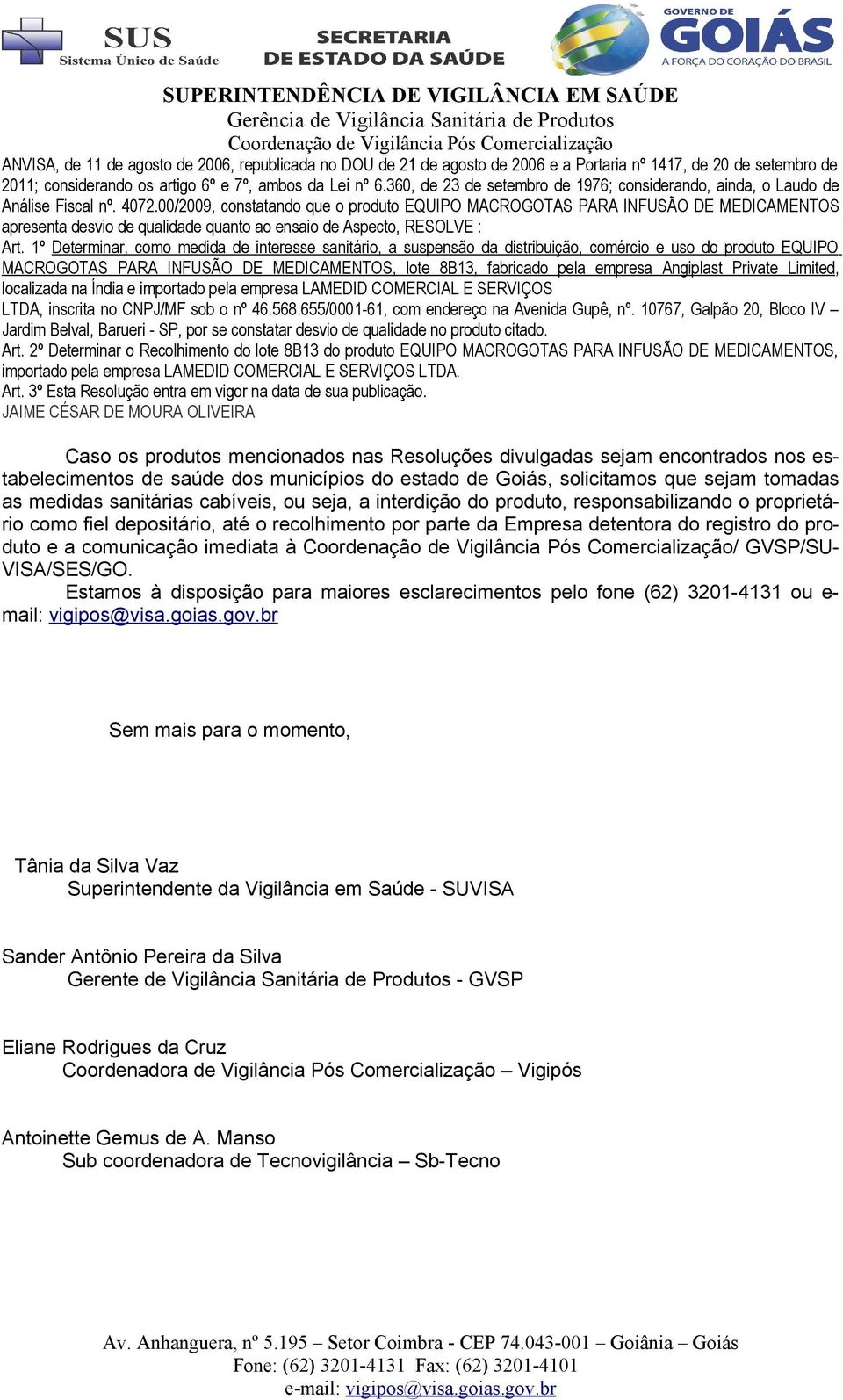 SUS
Sistema Único de Saúde

SECRETARIA
DE ESTADO DA SAÚDE

GOVERNO DE
GOIÁS
A FORÇA DO CORAÇÃO DO BRASIL

SUPERINTENDÊNCIA DE VIGILÂNCIA EM SAÚDE
Gerência de Vigilância Sanitária de Produtos
Coordenação de Vigilância Pós Comercialização

ANVISA, de 11 de agosto de 2006, republicada no DOU de 21 de agosto de 2006 e a Portaria nº 1417, de 20 de setembro de 2011; considerando os artigo 6º e 7º, ambos da Lei nº 6.360, de 23 de setembro de 1976; considerando, ainda, o Laudo de Análise Fiscal nº. 4072.00/2009, constatando que o produto EQUIPO MACROGOTAS PARA INFUSÃO DE MEDICAMENTOS apresenta desvio de qualidade quanto ao ensaio de Aspecto, RESOLVE :
Art. 1º Determinar, como medida de interesse sanitário, a suspensão da distribuição, comércio e uso do produto EQUIPO MACROGOTAS PARA INFUSÃO DE MEDICAMENTOS, lote 8B13, fabricado pela empresa Angiplast Private Limited, localizada na Índia e importado pela empresa LAMEDID COMERCIAL E SERVIÇOS
LTDA, inscrita no CNPJ/MF sob o nº 46.568.655/0001-61, com endereço na Avenida Gupê, nº. 10767, Galpão 20, Bloco IV – Jardim Belval, Barueri - SP, por se constatar desvio de qualidade no produto citado.
Art. 2º Determinar o Recolhimento do lote 8B13 do produto EQUIPO MACROGOTAS PARA INFUSÃO DE MEDICAMENTOS, importado pela empresa LAMEDID COMERCIAL E SERVIÇOS LTDA.
Art. 3º Esta Resolução entra em vigor na data de sua publicação.
JAIME CÉSAR DE MOURA OLIVEIRA

Caso os produtos mencionados nas Resoluções divulgadas sejam encontrados nos estabelecimentos de saúde dos municípios do estado de Goiás, solicitamos que sejam tomadas as medidas sanitárias cabíveis, ou seja, a interdição do produto, responsabilizando o proprietário como fiel depositário, até o recolhimento por parte da Empresa detentora do registro do produto e a comunicação imediata à Coordenação de Vigilância Pós Comercialização/ GVSP/SUVISA/SES/GO.
Estamos à disposição para maiores esclarecimentos pelo fone (62) 3201-4131 ou e-mail: vigipos@visa.goias.gov.br

Sem mais para o momento,

Tânia da Silva Vaz
Superintendente da Vigilância em Saúde - SUVISA

Sander Antônio Pereira da Silva
Gerente de Vigilância Sanitária de Produtos - GVSP

Eliane Rodrigues da Cruz
Coordenadora de Vigilância Pós Comercialização – Vigipós

Antoinette Gemus de A. Manso
Sub coordenadora de Tecnovigilância – Sb-Tecno

Av. Anhanguera, nº 5.195 – Setor Coimbra - CEP 74.043-001 – Goiânia – Goiás
Fone: (62) 3201-4131 Fax: (62) 3201-4101
e-mail: vigipos@visa.goias.gov.br